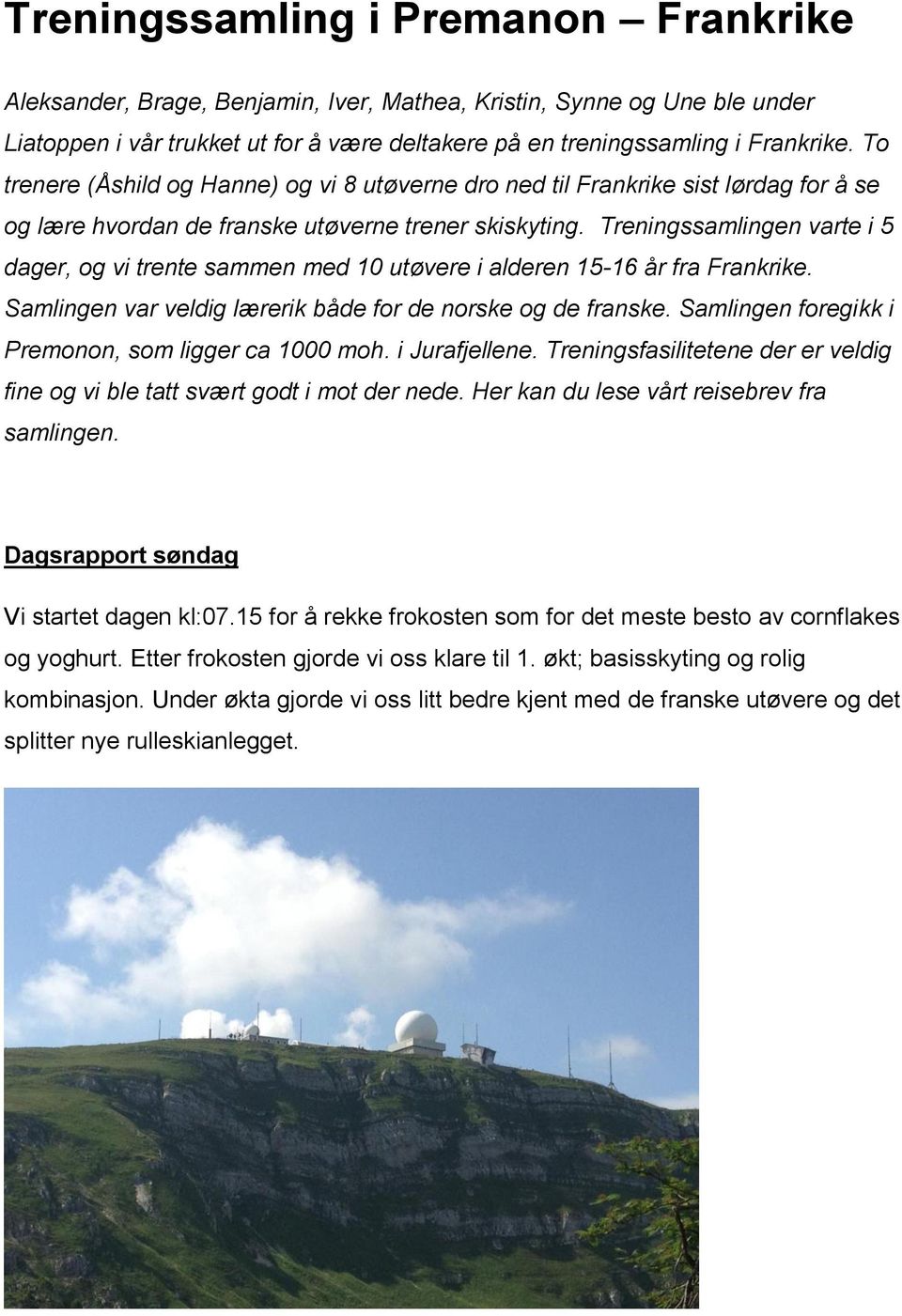 Treningssamling i Premanon – Frankrike

Aleksander, Brage, Benjamin, Iver, Mathea, Kristin, Synne og Une ble under Liatoppen i vår trukket ut for å være deltakere på en treningssamling i Frankrike. To trenere (Åshild og Hanne) og vi 8 utøverne dro ned til Frankrike sist lørdag for å se og lære hvordan de franske utøverne trener skiskyting. Treningssamlingen varte i 5 dager, og vi trente sammen med 10 utøvere i alderen 15-16 år fra Frankrike. Samlingen var veldig lærerik både for de norske og de franske. Samlingen foregikk i Premonon, som ligger ca 1000 moh. i Jurafjellene. Treningsfasilitetene der er veldig fine og vi ble tatt svært godt i mot der nede. Her kan du lese vårt reisebrev fra samlingen.

Dagsrapport søndag

Vi startet dagen kl:07.15 for å rekke frokosten som for det meste besto av cornflakes og yoghurt. Etter frokosten gjorde vi oss klare til 1. økt; basisskyting og rolig kombinasjon. Under økta gjorde vi oss litt bedre kjent med de franske utøvere og det splitter nye rulleskianlegget.